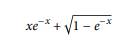 $xe^{-x} + \sqrt{1 - e^{-x}}$